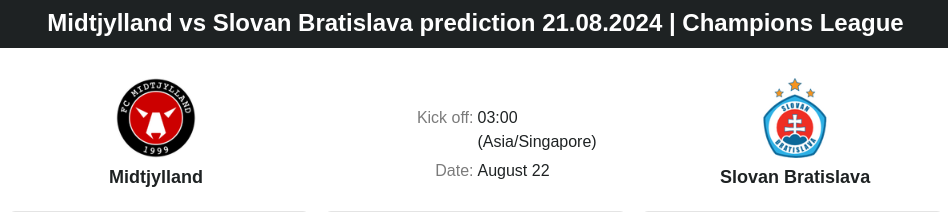 Midtjylland vs Slovan Bratislava prediction 21.08.2024 | Champions League

FC MIDTJYLLAND 1999

Midtjylland

Kick off: 03:00 (Asia/Singapore)

Date: August 22

SLOVAN BRATISLAVA

Slovan Bratislava